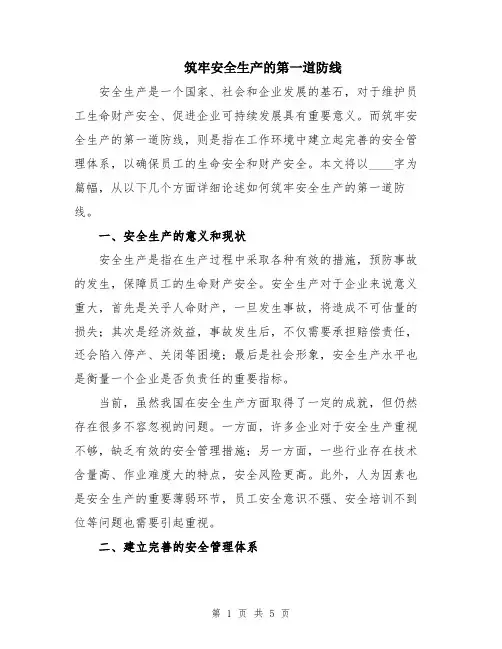 筑牢安全生产的第一道防线

安全生产是一个国家、社会和企业发展的基石，对于维护员工生命财产安全、促进企业可持续发展具有重要意义。而筑牢安全生产的第一道防线，则是指在工作环境中建立起完善的安全管理体系，以确保员工的生命安全和财产安全。本文将以____字为篇幅，从以下几个方面详细论述如何筑牢安全生产的第一道防线。

一、安全生产的意义和现状

安全生产是指在生产过程中采取各种有效的措施，预防事故的发生，保障员工的生命财产安全。安全生产对于企业来说意义重大，首先是关乎人命财产，一旦发生事故，将造成不可估量的损失；其次是经济效益，事故发生后，不仅需要承担赔偿责任，还会陷入停产、关闭等困境；最后是社会形象，安全生产水平也是衡量一个企业是否负责任的重要指标。

当前，虽然我国在安全生产方面取得了一定的成就，但仍然存在很多不容忽视的问题。一方面，许多企业对于安全生产重视不够，缺乏有效的安全管理措施；另一方面，一些行业存在技术含量高、作业难度大的特点，安全风险更高。此外，人为因素也是安全生产的重要薄弱环节，员工安全意识不强、安全培训不到位等问题也需要引起重视。

二、建立完善的安全管理体系

第 1 页 共 5 页